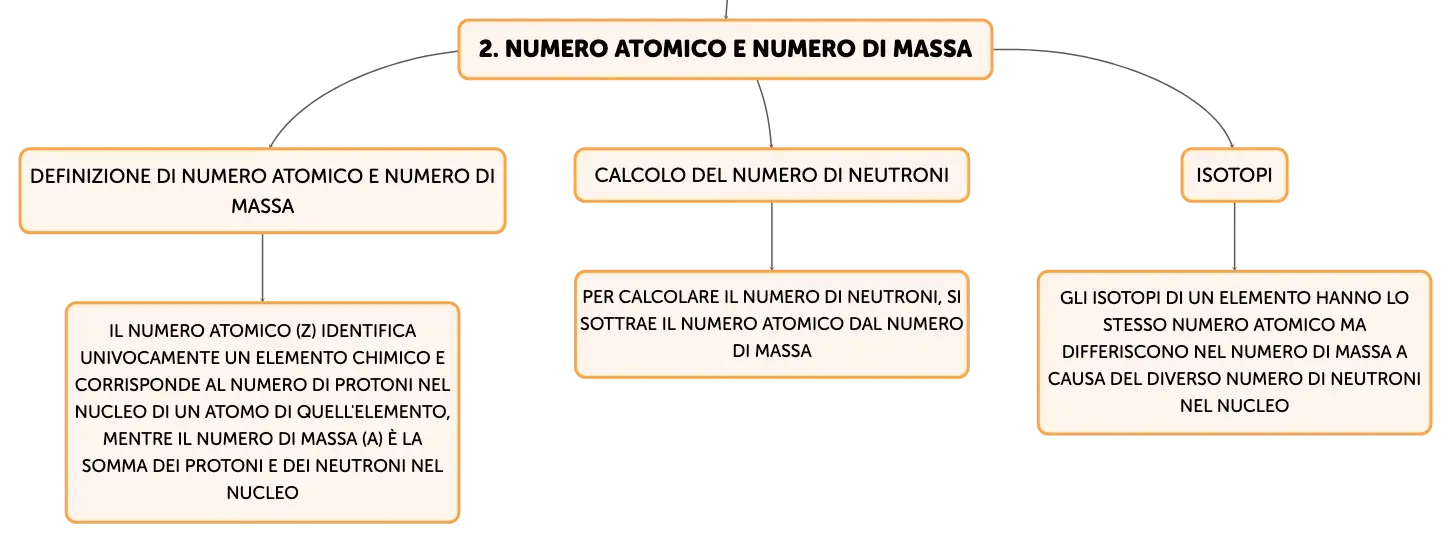 2. NUMERO ATOMICO E NUMERO DI MASSA

DEFINIZIONE DI NUMERO ATOMICO E NUMERO DI MASSA

IL NUMERO ATOMICO (Z) IDENTIFICA UNIVOCAMENTE UN ELEMENTO CHIMICO E CORRISPONDE AL NUMERO DI PROTONI NEL NUCLEO DI UN ATOMO DI QUELL'ELEMENTO, MENTRE IL NUMERO DI MASSA (A) È LA SOMMA DEI PROTONI E DEI NEUTRONI NEL NUCLEO

CALCOLO DEL NUMERO DI NEUTRONI

PER CALCOLARE IL NUMERO DI NEUTRONI, SI SOTTRAE IL NUMERO ATOMICO DAL NUMERO DI MASSA

ISOTOPI

GLI ISOTOPI DI UN ELEMENTO HANNO LO STESSO NUMERO ATOMICO MA DIFFERISCONO NEL NUMERO DI MASSA A CAUSA DEL DIVERSO NUMERO DI NEUTRONI NEL NUCLEO